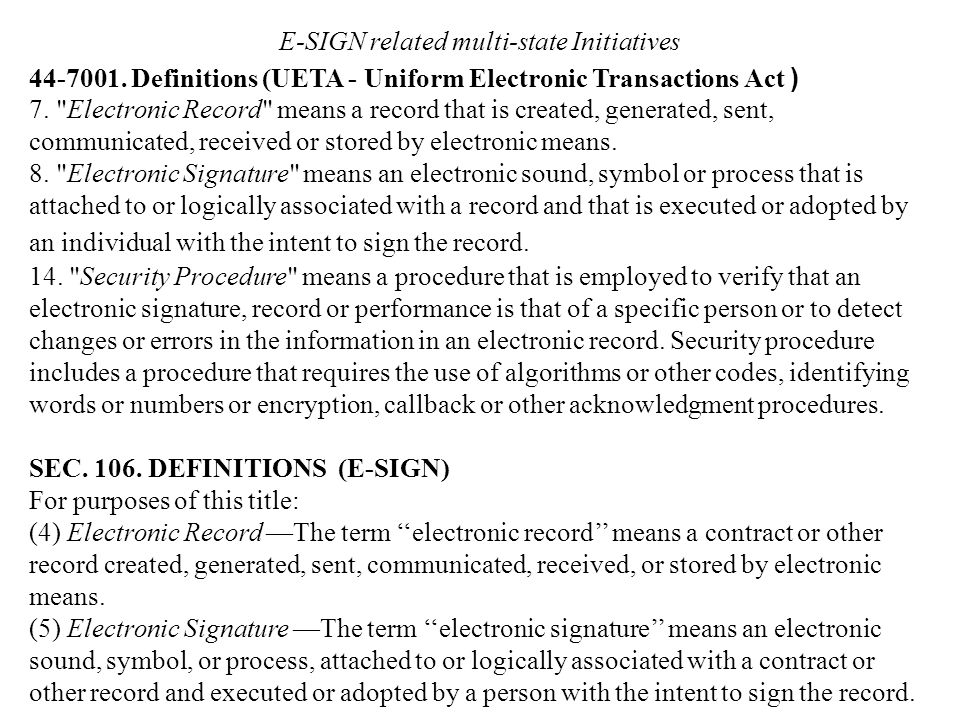 E-SIGN related multi-state Initiatives

44-7001. Definitions (UETA - Uniform Electronic Transactions Act )
7. "Electronic Record" means a record that is created, generated, sent, communicated, received or stored by electronic means.
8. "Electronic Signature" means an electronic sound, symbol or process that is attached to or logically associated with a record and that is executed or adopted by an individual with the intent to sign the record.
14. "Security Procedure" means a procedure that is employed to verify that an electronic signature, record or performance is that of a specific person or to detect changes or errors in the information in an electronic record. Security procedure includes a procedure that requires the use of algorithms or other codes, identifying words or numbers or encryption, callback or other acknowledgment procedures.

SEC. 106. DEFINITIONS (E-SIGN)
For purposes of this title:
(4) Electronic Record —The term ‘‘electronic record’’ means a contract or other record created, generated, sent, communicated, received, or stored by electronic means.
(5) Electronic Signature —The term ‘‘electronic signature’’ means an electronic sound, symbol, or process, attached to or logically associated with a contract or other record and executed or adopted by a person with the intent to sign the record.